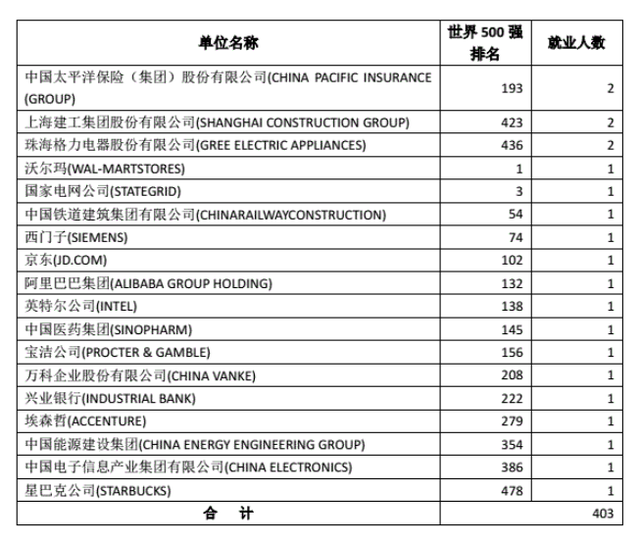 | 单位名称 | 世界 500 强排名 | 就业人数 |
|---|---|---|
| 中国太平洋保险（集团）股份有限公司(CHINA PACIFIC INSURANCE (GROUP) | 193 | 2 |
| 上海建工集团股份有限公司(SHANGHAI CONSTRUCTION GROUP) | 423 | 2 |
| 珠海格力电器股份有限公司(GREE ELECTRIC APPLIANCES) | 436 | 2 |
| 沃尔玛(WAL-MARTSTORES) | 1 | 1 |
| 国家电网公司(STATEGRID) | 3 | 1 |
| 中国铁道建筑集团有限公司(CHINARAILWAYCONSTRUCTION) | 54 | 1 |
| 西门子(SIEMENS) | 74 | 1 |
| 京东(JD.COM) | 102 | 1 |
| 阿里巴巴集团(ALIBABA GROUP HOLDING) | 132 | 1 |
| 英特尔公司(INTEL) | 138 | 1 |
| 中国医药集团(SINOPHARM) | 145 | 1 |
| 宝洁公司(PROCTER & GAMBLE) | 156 | 1 |
| 万科企业股份有限公司(CHINA VANKE) | 208 | 1 |
| 兴业银行(INDUSTRIAL BANK) | 222 | 1 |
| 埃森哲(ACCENTURE) | 279 | 1 |
| 中国能源建设集团(CHINA ENERGY ENGINEERING GROUP) | 354 | 1 |
| 中国电子信息产业集团有限公司(CHINA ELECTRONICS) | 386 | 1 |
| 星巴克公司(STARBUCKS) | 478 | 1 |
| 合　计 | | 403 |